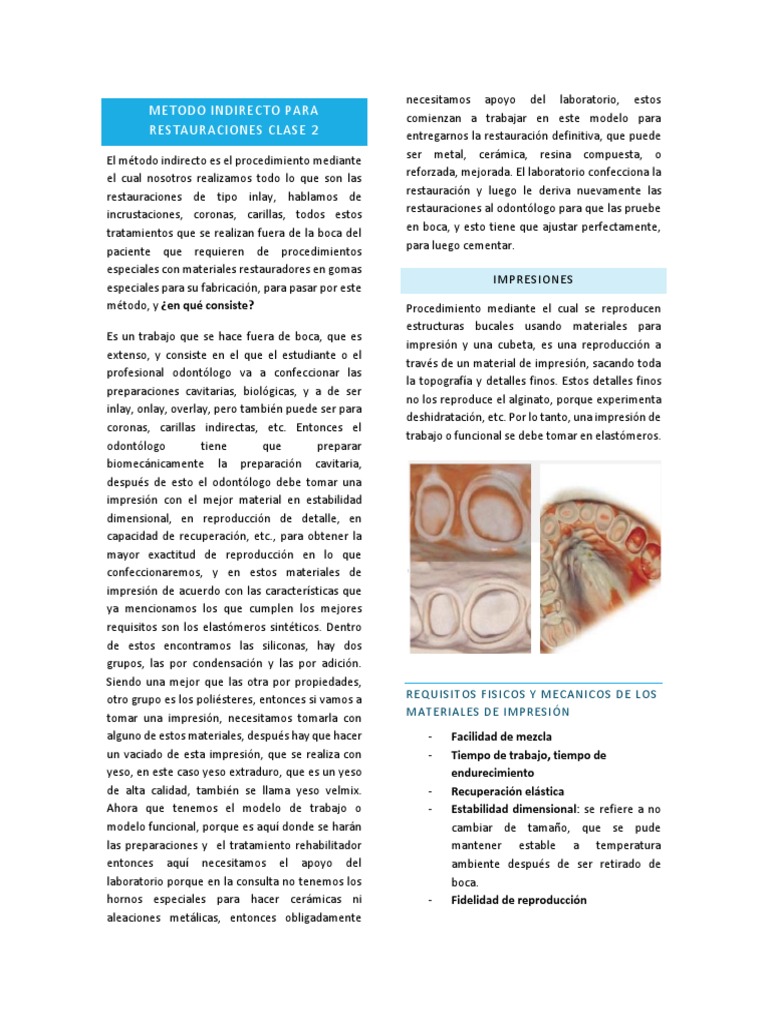 METODO INDIRECTO PARA RESTAURACIONES CLASE 2

El método indirecto es el procedimiento mediante el cual nosotros realizamos todo lo que son las restauraciones de tipo inlay, hablamos de incrustaciones, coronas, carillas, todos estos tratamientos que se realizan fuera de la boca del paciente que requieren de procedimientos especiales con materiales restauradores en gomas especiales para su fabricación, para pasar por este método, y ¿en qué consiste?

Es un trabajo que se hace fuera de boca, que es extenso, y consiste en el que el estudiante o el profesional odontólogo va a confeccionar las preparaciones cavitarias, biológicas, y a de ser inlay, onlay, overlay, pero también puede ser para coronas, carillas indirectas, etc. Entonces el odontólogo tiene que preparar biomecánicamente la preparación cavitaria, después de esto el odontólogo debe tomar una impresión con el mejor material en estabilidad dimensional, en reproducción de detalle, en capacidad de recuperación, etc., para obtener la mayor exactitud de reproducción en lo que confeccionaremos, y en estos materiales de impresión de acuerdo con las características que ya mencionamos los que cumplen los mejores requisitos son los elastómeros sintéticos. Dentro de estos encontramos las siliconas, hay dos grupos, las por condensación y las por adición. Siendo una mejor que las otra por propiedades, otro grupo es los poliésteres, entonces si vamos a tomar una impresión, necesitamos tomarla con alguno de estos materiales, después hay que hacer un vaciado de esta impresión, que se realiza con yeso, en este caso yeso extraduro, que es un yeso de alta calidad, también se llama yeso velmix. Ahora que tenemos el modelo de trabajo o modelo funcional, porque es aquí donde se harán las preparaciones y el tratamiento rehabilitador entonces aquí necesitamos el apoyo del laboratorio porque en la consulta no tenemos los hornos especiales para hacer cerámicas ni aleaciones metálicas, entonces obligadamente necesitamos apoyo del laboratorio, estos comienzan a trabajar en este modelo para entregarnos la restauración definitiva, que puede ser metal, cerámica, resina compuesta, o reforzada, mejorada. El laboratorio confecciona la restauración y luego le deriva nuevamente las restauraciones al odontólogo para que las pruebe en boca, y esto tiene que ajustar perfectamente, para luego cementar.

IMPRESIONES

Procedimiento mediante el cual se reproducen estructuras bucales usando materiales para impresión y una cubeta, es una reproducción a través de un material de impresión, sacando toda la topografía y detalles finos. Estos detalles finos no los reproduce el alginato, porque experimenta deshidratación, etc. Por lo tanto, una impresión de trabajo o funcional se debe tomar en elastómeros.

REQUISITOS FISICOS Y MECANICOS DE LOS MATERIALES DE IMPRESIÓN

- Facilidad de mezcla
- Tiempo de trabajo, tiempo de endurecimiento
- Recuperación elástica
- Estabilidad dimensional: se refiere a no cambiar de tamaño, que se pude mantener estable a temperatura ambiente después de ser retirado de boca.
- Fidelidad de reproducción